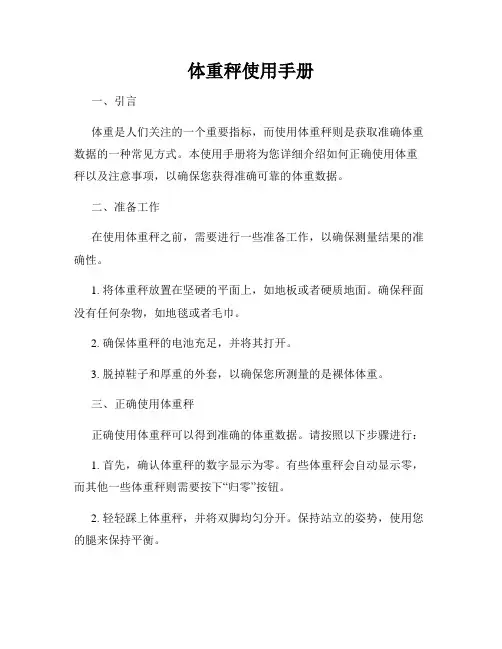 体重秤使用手册

一、引言

体重是人们关注的一个重要指标，而使用体重秤则是获取准确体重数据的一种常见方式。本使用手册将为您详细介绍如何正确使用体重秤以及注意事项，以确保您获得准确可靠的体重数据。

二、准备工作

在使用体重秤之前，需要进行一些准备工作，以确保测量结果的准确性。

1. 将体重秤放置在坚硬的平面上，如地板或者硬质地面。确保秤面没有任何杂物，如地毯或者毛巾。

2. 确保体重秤的电池充足，并将其打开。

3. 脱掉鞋子和厚重的外套，以确保您所测量的是裸体体重。

三、正确使用体重秤

正确使用体重秤可以得到准确的体重数据。请按照以下步骤进行：

1. 首先，确认体重秤的数字显示为零。有些体重秤会自动显示零，而其他一些体重秤则需要按下“归零”按钮。

2. 轻轻踩上体重秤，并将双脚均匀分开。保持站立的姿势，使用您的腿来保持平衡。